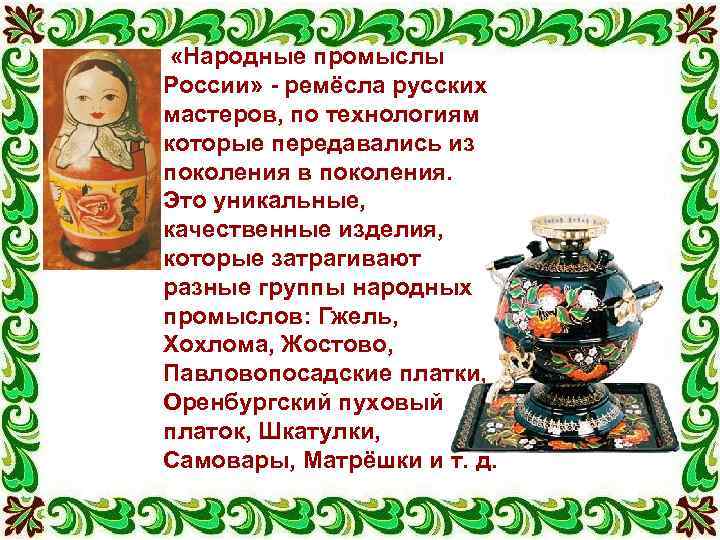 «Народные промыслы России» - ремёсла русских мастеров, по технологиям которые передавались из поколения в поколения. Это уникальные, качественные изделия, которые затрагивают разные группы народных промыслов: Гжель, Хохлома, Жостово, Павловопосадские платки, Оренбургский пуховый платок, Шкатулки, Самовары, Матрёшки и т. д.